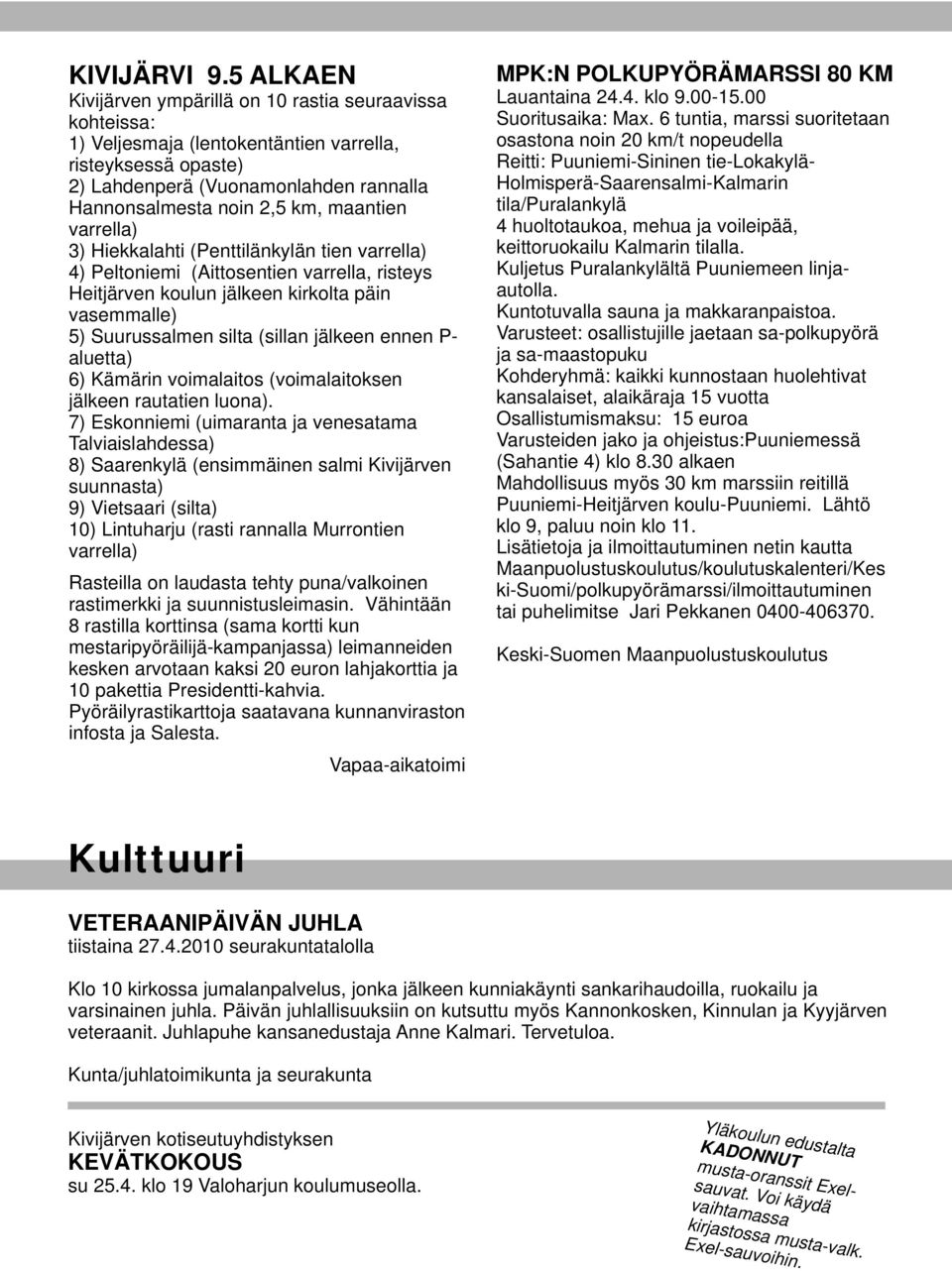 KIVIJÄRVI 9.5 ALKAEN
Kivijärven ympärillä on 10 rastia seuraavissa kohteissa:
1) Veljesmaja (lentokentäntien varrella, risteyksessä opaste)
2) Lahdenperä (Vuonamonlahden rannalla Hannonsalmesta noin 2,5 km, maantien varrella)
3) Hiekkalahti (Penttilänkylän tien varrella)
4) Peltoniemi (Aittosentien varrella, risteys Heitjärven koulun jälkeen kirkolta päin vasemmalle)
5) Suurussalmen silta (sillan jälkeen ennen P-aluetta)
6) Kämärin voimalaitos (voimalaitoksen jälkeen rautatien luona).
7) Eskonniemi (uimaranta ja venesatama Talviaislahdessa)
8) Saarenkylä (ensimmäinen salmi Kivijärven suunnasta)
9) Vietsaari (silta)
10) Lintuharju (rasti rannalla Murrontien varrella)

Rasteilla on laudasta tehty puna/valkoinen rastimerkki ja suunnistusleimasin. Vähintään 8 rastilla korttinsa (sama kortti kun mestaripyöräilijä-kampanjassa) leimanneiden kesken arvotaan kaksi 20 euron lahjakorttia ja 10 pakettia Presidentti-kahvia. Pyöräilyrastikarttoja saatavana kunnanviraston infosta ja Salesta.

Vapaa-aikatoimi

MPK:N POLKUPYÖRÄMARSSI 80 KM
Lauantaina 24.4. klo 9.00-15.00
Suoritusaika: Max. 6 tuntia, marssi suoritetaan osastona noin 20 km/t nopeudella
Reitti: Puuniemi-Sininen tie-Lokakylä-Holmisperä-Saarensalmi-Kalmarin tila/Puralankylä
4 huoltotaukoa, mehua ja voileipää, keittoruokailu Kalmarin tilalla.
Kuljetus Puralankylältä Puuniemeen linja-autolla.
Kuntotuvalla sauna ja makkaranpaistoa.
Varusteet: osallistujille jaetaan sa-polkupyörä ja sa-maastopuku
Kohderyhmä: kaikki kunnostaan huolehtivat kansalaiset, alaikäraja 15 vuotta
Osallistumismaksu: 15 euroa
Varusteiden jako ja ohjeistus:Puuniemessä (Sahantie 4) klo 8.30 alkaen
Mahdollisuus myös 30 km marssiin reitillä Puuniemi-Heitjärven koulu-Puuniemi. Lähtö klo 9, paluu noin klo 11.
Lisätietoja ja ilmoittautuminen netin kautta Maanpuolustuskoulutus/koulutuskalenteri/Keski-Suomi/polkupyörämarssi/ilmoittautuminen tai puhelimitse Jari Pekkanen 0400-406370.

Keski-Suomen Maanpuolustuskoulutus

Kulttuuri

VETERAANIPÄIVÄN JUHLA
tiistaina 27.4.2010 seurakuntatalolla

Klo 10 kirkossa jumalanpalvelus, jonka jälkeen kunniakäynti sankarihaudoilla, ruokailu ja varsinainen juhla. Päivän juhlallisuuksiin on kutsuttu myös Kannonkosken, Kinnulan ja Kyyjärven veteraanit. Juhlapuhe kansanedustaja Anne Kalmari. Tervetuloa.

Kunta/juhlatoimikunta ja seurakunta

Kivijärven kotiseutuyhdistyksen
KEVÄTKOKOUS
su 25.4. klo 19 Valoharjun koulumuseolla.

Yläkoulun edustalta KADONNUT musta-oranssit Exel-sauvat. Voi käydä vaihtamassa kirjastossa musta-valk. Exel-sauvoihin.